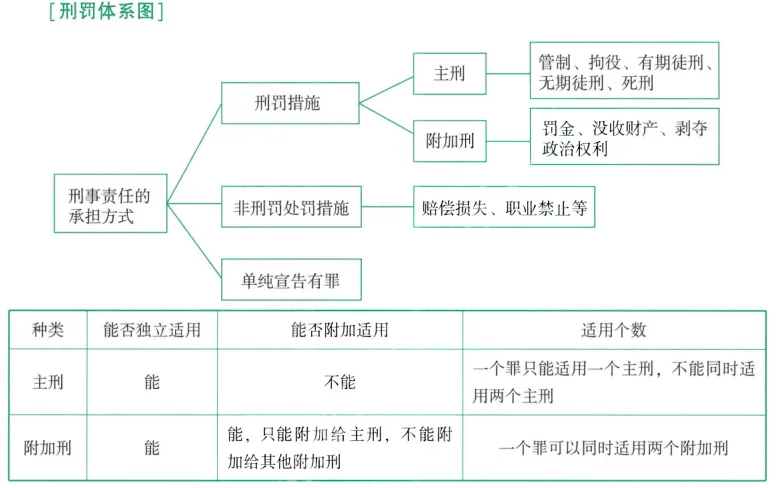 [刑罚体系图]

刑事责任的承担方式

刑罚措施

主刑

管制、拘役、有期徒刑、无期徒刑、死刑

附加刑

罚金、没收财产、剥夺政治权利

非刑罚处罚措施

赔偿损失、职业禁止等

单纯宣告有罪

| 种类 | 能否独立适用 | 能否附加适用 | 适用个数 |
|---|---|---|---|
| 主刑 | 能 | 不能 | 一个罪只能适用一个主刑，不能同时适用两个主刑 |
| 附加刑 | 能 | 能，只能附加给主刑，不能附加给其他附加刑 | 一个罪可以同时适用两个附加刑 |